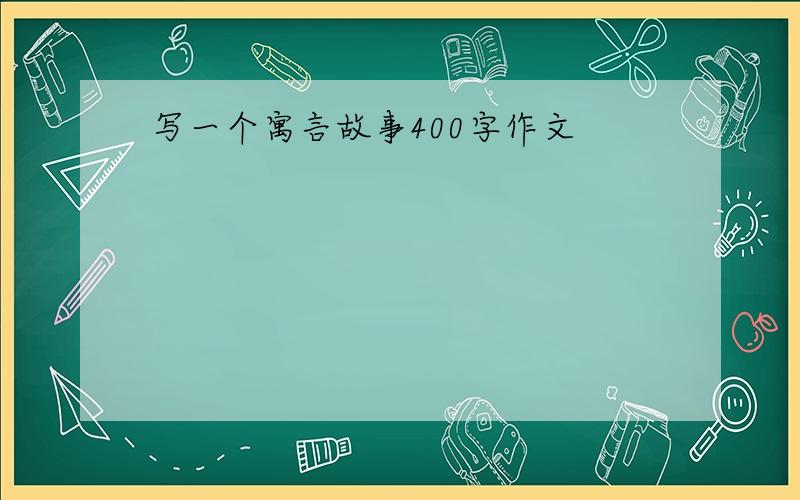 写一个寓言故事400字作文